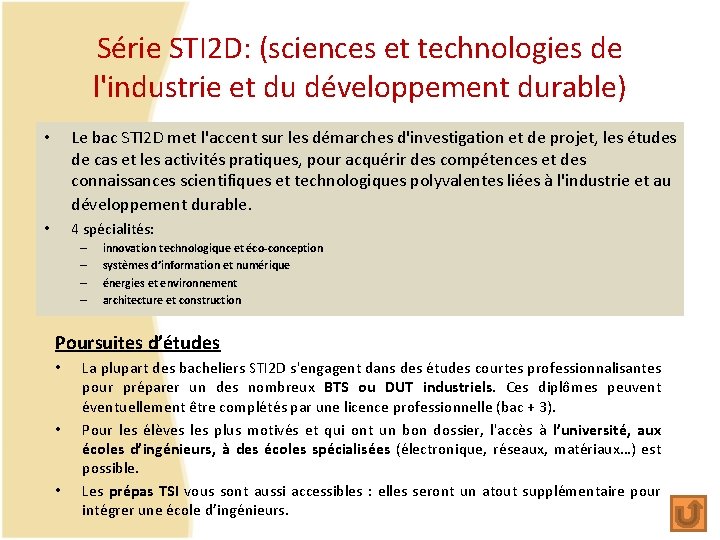 Série STI2D: (sciences et technologies de l'industrie et du développement durable)

• Le bac STI2D met l'accent sur les démarches d'investigation et de projet, les études de cas et les activités pratiques, pour acquérir des compétences et des connaissances scientifiques et technologiques polyvalentes liées à l'industrie et au développement durable.
• 4 spécialités:
– innovation technologique et éco-conception
– systèmes d'information et numérique
– énergies et environnement
– architecture et construction

Poursuites d'études

• La plupart des bacheliers STI2D s'engagent dans des études courtes professionnalisantes pour préparer un des nombreux BTS ou DUT industriels. Ces diplômes peuvent éventuellement être complétés par une licence professionnelle (bac + 3).
• Pour les élèves les plus motivés et qui ont un bon dossier, l'accès à l'université, aux écoles d'ingénieurs, à des écoles spécialisées (électronique, réseaux, matériaux…) est possible.
• Les prépas TSI vous sont aussi accessibles : elles seront un atout supplémentaire pour intégrer une école d'ingénieurs.